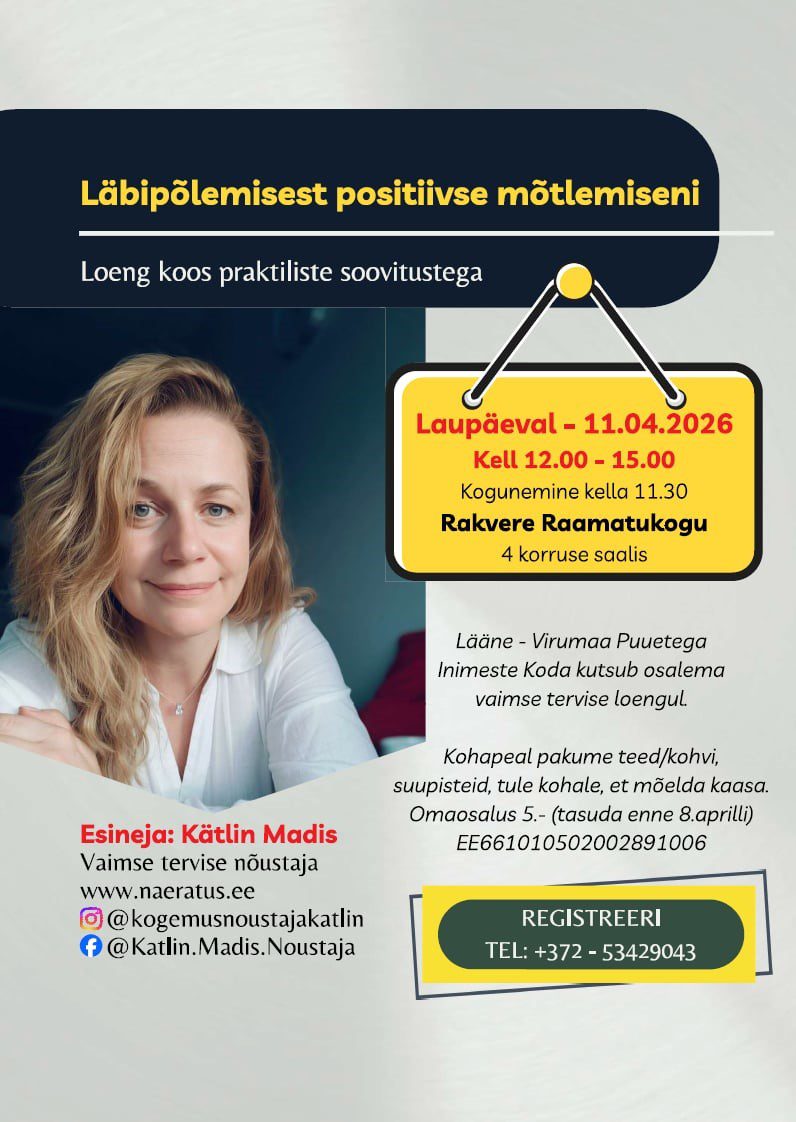 Läbipõlemisest positiivse mõtlemiseni

Loeng koos praktiliste soovitustega

Laupäeval - 11.04.2026
Kell 12.00 - 15.00
Kogunemine kella 11.30
Rakvere Raamatukogu
4 korruse saalis

Lääne - Virumaa Puuetega Inimeste Koda kutsub osalema vaimse tervise loengul.

Kohapeal pakume teed/kohvi, suupisteid, tule kohale, et mõelda kaasa. Omaosalus 5.- (tasuda enne 8.aprilli) EE661010502002891006

Esineja: Kätlin Madis
Vaimse tervise nõustaja
www.naeratus.ee
@kogemusnoustajakatlin
@Katlin.Madis.Noustaja

REGISTREERI
TEL: +372 - 53429043